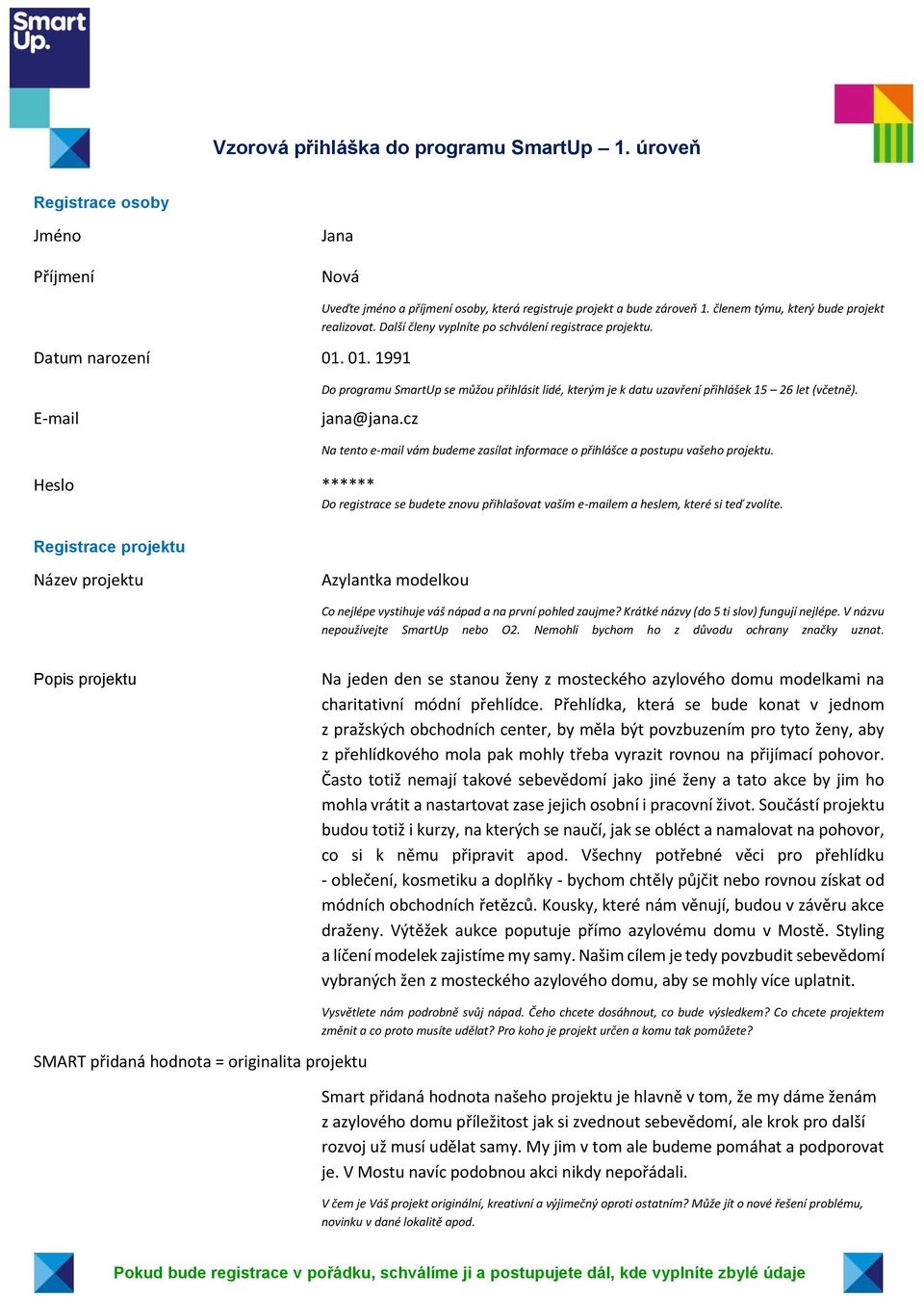 Smart Up.

Vzorová přihláška do programu SmartUp – 1. úroveň

Registrace osoby

Jméno

Jana

Příjmení

Nová

Uveďte jméno a příjmení osoby, která registruje projekt a bude zároveň 1. členem týmu, který bude projekt realizovat. Další členy vyplníte po schválení registrace projektu.

Datum narození

01. 01. 1991

Do programu SmartUp se můžou přihlásit lidé, kterým je k datu uzavření přihlášek 15 – 26 let (včetně).

E-mail

jana@jana.cz

Na tento e-mail vám budeme zasílat informace o přihlášce a postupu vašeho projektu.

Heslo

******

Do registrace se budete znovu přihlašovat vaším e-mailem a heslem, které si teď zvolíte.

Registrace projektu

Název projektu

Azylantka modelkou

Co nejlépe vystihuje váš nápad a na první pohled zaujme? Krátké názvy (do 5 ti slov) fungují nejlépe. V názvu nepoužívejte SmartUp nebo O2. Nemohli bychom ho z důvodu ochrany značky uznat.

Popis projektu

Na jeden den se stanou ženy z mosteckého azylového domu modelkami na charitativní módní přehlídce. Přehlídka, která se bude konat v jednom z pražských obchodních center, by měla být povzbuzením pro tyto ženy, aby z přehlídkového mola pak mohly třeba vyrazit rovnou na přijímací pohovor. Často totiž nemají takové sebevědomí jako jiné ženy a tato akce by jim ho mohla vrátit a nastartovat zase jejich osobní i pracovní život. Součástí projektu budou totiž i kurzy, na kterých se naučí, jak se obléct a namalovat na pohovor, co si k němu připravit apod. Všechny potřebné věci pro přehlídku - oblečení, kosmetiku a doplňky - bychom chtěly půjčit nebo rovnou získat od módních obchodních řetězců. Kousky, které nám věnují, budou v závěru akce draženy. Výtěžek aukce poputuje přímo azylovému domu v Mostě. Styling a líčení modelek zajistíme my samy. Našim cílem je tedy povzbudit sebevědomí vybraných žen z mosteckého azylového domu, aby se mohly více uplatnit.

Vysvětlete nám podrobně svůj nápad. Čeho chcete dosáhnout, co bude výsledkem? Co chcete projektem změnit a co proto musíte udělat? Pro koho je projekt určen a komu tak pomůžete?

SMART přidaná hodnota = originalita projektu

Smart přidaná hodnota našeho projektu je hlavně v tom, že my dáme ženám z azylového domu příležitost jak si zvednout sebevědomí, ale krok pro další rozvoj už musí udělat samy. My jim v tom ale budeme pomáhat a podporovat je. V Mostu navíc podobnou akci nikdy nepořádali.

V čem je Váš projekt originální, kreativní a výjimečný oproti ostatním? Může jít o nové řešení problému, novinku v dané lokalitě apod.

Pokud bude registrace v pořádku, schválíme ji a postupujete dál, kde vyplníte zbylé údaje